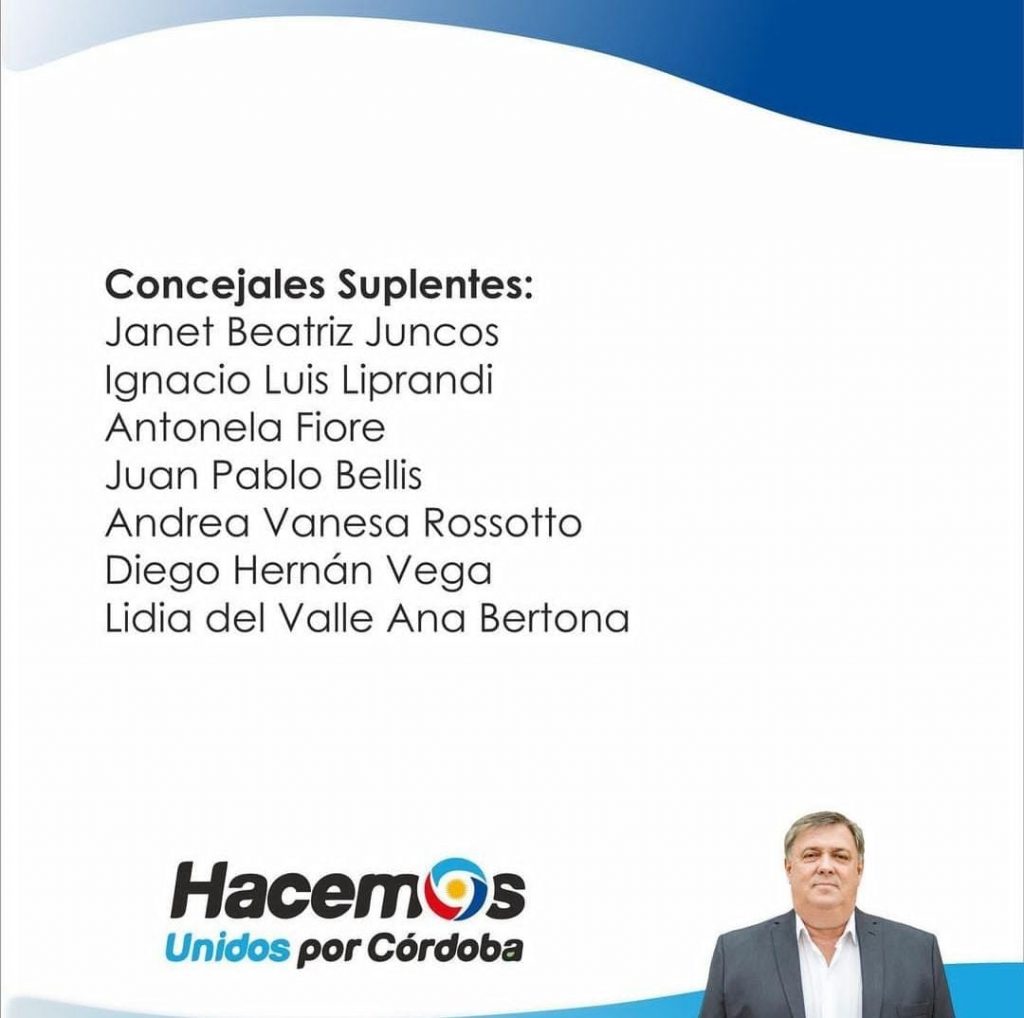 Concejales Suplentes:
Janet Beatriz Juncos
Ignacio Luis Liprandi
Antonela Fiore
Juan Pablo Bellis
Andrea Vanesa Rossotto
Diego Hernán Vega
Lidia del Valle Ana Bertona

Hacemos
Unidos por Córdoba